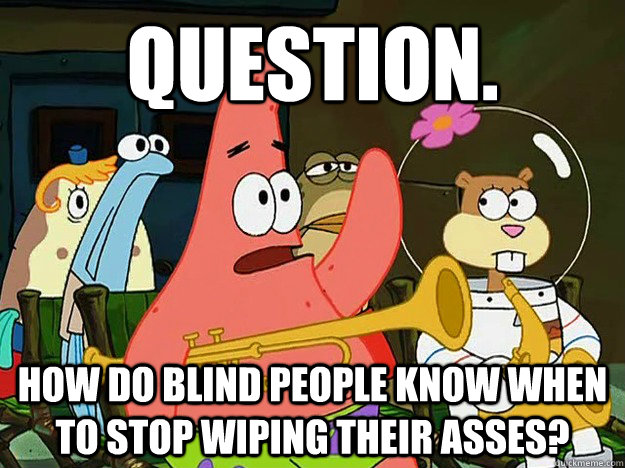 QUESTION.

HOW DO BLIND PEOPLE KNOW WHEN TO STOP WIPING THEIR ASSES?

quickmeme.com